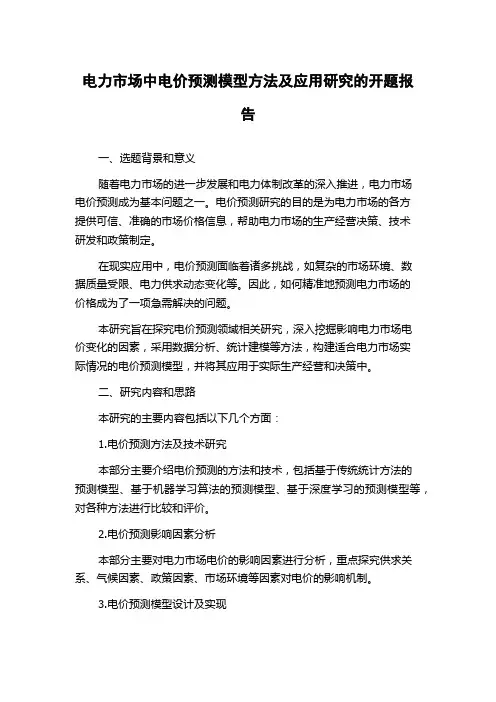 电力市场中电价预测模型方法及应用研究的开题报告

一、选题背景和意义

随着电力市场的进一步发展和电力体制改革的深入推进，电力市场电价预测成为基本问题之一。电价预测研究的目的是为电力市场的各方提供可信、准确的市场价格信息，帮助电力市场的生产经营决策、技术研发和政策制定。

在现实应用中，电价预测面临着诸多挑战，如复杂的市场环境、数据质量受限、电力供求动态变化等。因此，如何精准地预测电力市场的价格成为了一项急需解决的问题。

本研究旨在探究电价预测领域相关研究，深入挖掘影响电力市场电价变化的因素，采用数据分析、统计建模等方法，构建适合电力市场实际情况的电价预测模型，并将其应用于实际生产经营和决策中。

二、研究内容和思路

本研究的主要内容包括以下几个方面：

1.电价预测方法及技术研究

本部分主要介绍电价预测的方法和技术，包括基于传统统计方法的预测模型、基于机器学习算法的预测模型、基于深度学习的预测模型等，对各种方法进行比较和评价。

2.电价预测影响因素分析

本部分主要对电力市场电价的影响因素进行分析，重点探究供求关系、气候因素、政策因素、市场环境等因素对电价的影响机制。

3.电价预测模型设计及实现